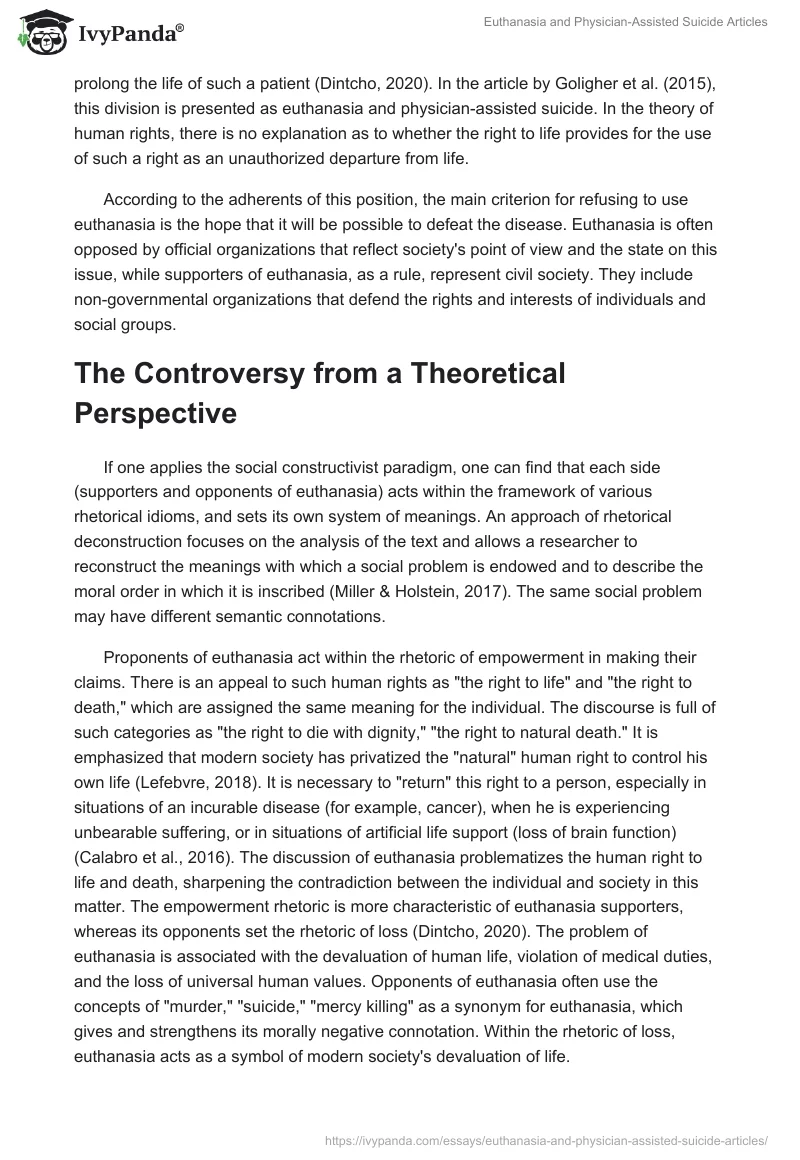 IvyPanda®

Euthanasia and Physician-Assisted Suicide Articles

prolong the life of such a patient (Dintcho, 2020). In the article by Goligher et al. (2015), this division is presented as euthanasia and physician-assisted suicide. In the theory of human rights, there is no explanation as to whether the right to life provides for the use of such a right as an unauthorized departure from life.

According to the adherents of this position, the main criterion for refusing to use euthanasia is the hope that it will be possible to defeat the disease. Euthanasia is often opposed by official organizations that reflect society's point of view and the state on this issue, while supporters of euthanasia, as a rule, represent civil society. They include non-governmental organizations that defend the rights and interests of individuals and social groups.

The Controversy from a Theoretical Perspective

If one applies the social constructivist paradigm, one can find that each side (supporters and opponents of euthanasia) acts within the framework of various rhetorical idioms, and sets its own system of meanings. An approach of rhetorical deconstruction focuses on the analysis of the text and allows a researcher to reconstruct the meanings with which a social problem is endowed and to describe the moral order in which it is inscribed (Miller & Holstein, 2017). The same social problem may have different semantic connotations.

Proponents of euthanasia act within the rhetoric of empowerment in making their claims. There is an appeal to such human rights as "the right to life" and "the right to death," which are assigned the same meaning for the individual. The discourse is full of such categories as "the right to die with dignity," "the right to natural death." It is emphasized that modern society has privatized the "natural" human right to control his own life (Lefebvre, 2018). It is necessary to "return" this right to a person, especially in situations of an incurable disease (for example, cancer), when he is experiencing unbearable suffering, or in situations of artificial life support (loss of brain function) (Calabro et al., 2016). The discussion of euthanasia problematizes the human right to life and death, sharpening the contradiction between the individual and society in this matter. The empowerment rhetoric is more characteristic of euthanasia supporters, whereas its opponents set the rhetoric of loss (Dintcho, 2020). The problem of euthanasia is associated with the devaluation of human life, violation of medical duties, and the loss of universal human values. Opponents of euthanasia often use the concepts of "murder," "suicide," "mercy killing" as a synonym for euthanasia, which gives and strengthens its morally negative connotation. Within the rhetoric of loss, euthanasia acts as a symbol of modern society's devaluation of life.

https://ivypanda.com/essays/euthanasia-and-physician-assisted-suicide-articles/